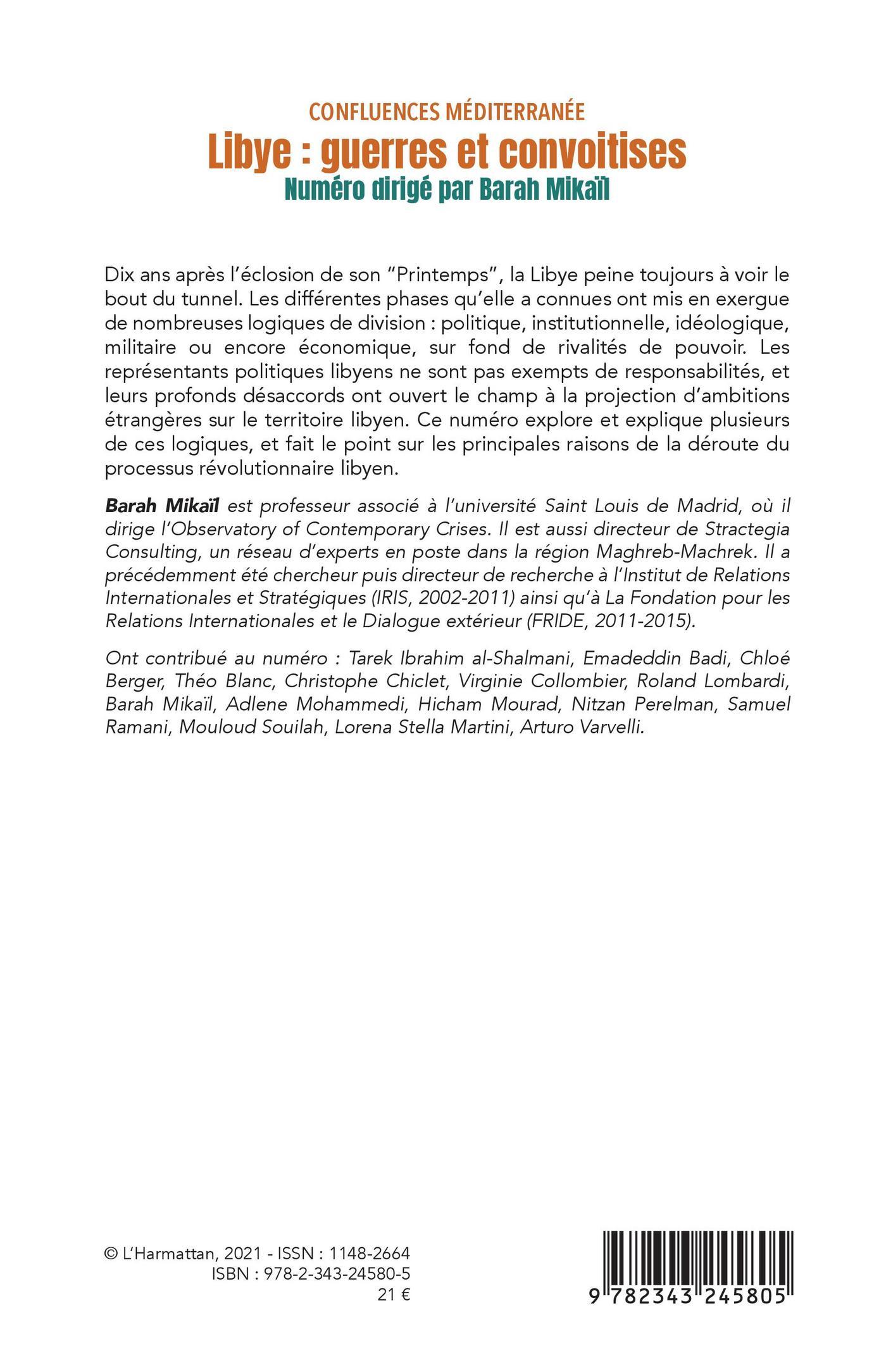 CONFLUENCES MÉDITERRANÉE
Libye : guerres et convoitises
Numéro dirigé par Barah Mikaïl

Dix ans après l'éclosion de son "Printemps", la Libye peine toujours à voir le bout du tunnel. Les différentes phases qu'elle a connues ont mis en exergue de nombreuses logiques de division : politique, institutionnelle, idéologique, militaire ou encore économique, sur fond de rivalités de pouvoir. Les représentants politiques libyens ne sont pas exempts de responsabilités, et leurs profonds désaccords ont ouvert le champ à la projection d'ambitions étrangères sur le territoire libyen. Ce numéro explore et explique plusieurs de ces logiques, et fait le point sur les principales raisons de la déroute du processus révolutionnaire libyen.

Barah Mikaïl est professeur associé à l'université Saint Louis de Madrid, où il dirige l'Observatory of Contemporary Crises. Il est aussi directeur de Stractegia Consulting, un réseau d'experts en poste dans la région Maghreb-Machrek. Il a précédemment été chercheur puis directeur de recherche à l'Institut de Relations Internationales et Stratégiques (IRIS, 2002-2011) ainsi qu'à La Fondation pour les Relations Internationales et le Dialogue extérieur (FRIDE, 2011-2015).

Ont contribué au numéro : Tarek Ibrahim al-Shalmani, Emadeddin Badi, Chloé Berger, Théo Blanc, Christophe Chiclet, Virginie Collombier, Roland Lombardi, Barah Mikaïl, Adlene Mohammedi, Hicham Mourad, Nitzan Perelman, Samuel Ramani, Mouloud Souilah, Lorena Stella Martini, Arturo Varvelli.

© L'Harmattan, 2021 - ISSN : 1148-2664
ISBN : 978-2-343-24580-5
21 €

9 782343 245805